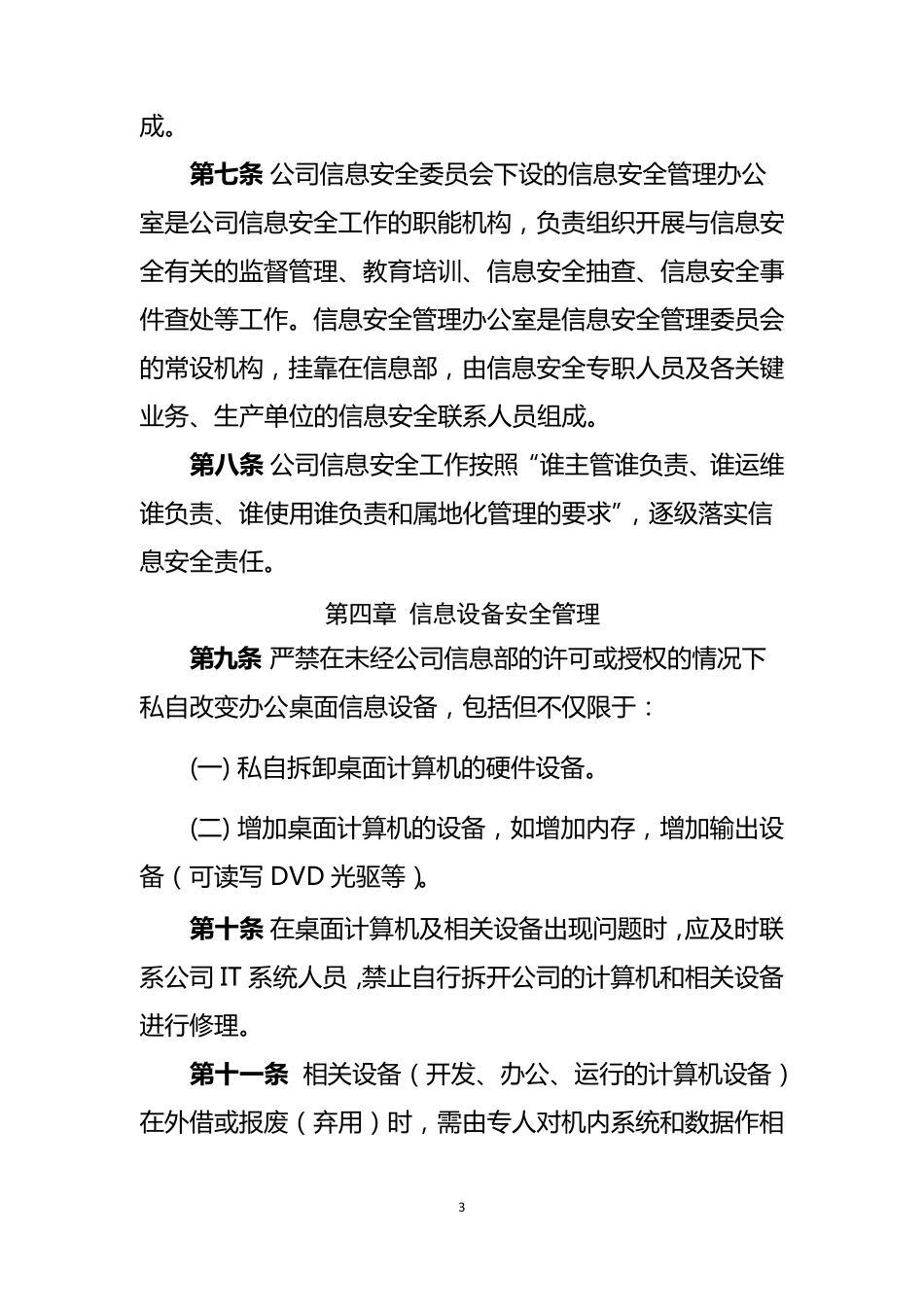 成。

第七条 公司信息安全委员会下设的信息安全管理办公室是公司信息安全工作的职能机构，负责组织开展与信息安全有关的监督管理、教育培训、信息安全抽查、信息安全事件查处等工作。信息安全管理办公室是信息安全管理委员会的常设机构，挂靠在信息部，由信息安全专职人员及各关键业务、生产单位的信息安全联系人员组成。

第八条 公司信息安全工作按照“谁主管谁负责、谁运维谁负责、谁使用谁负责和属地化管理的要求”，逐级落实信息安全责任。

第四章 信息设备安全管理

第九条 严禁在未经公司信息部的许可或授权的情况下私自改变办公桌面信息设备，包括但不仅限于：

(一) 私自拆卸桌面计算机的硬件设备。

(二) 增加桌面计算机的设备，如增加内存，增加输出设备（可读写 DVD 光驱等）。

第十条 在桌面计算机及相关设备出现问题时，应及时联系公司 IT 系统人员，禁止自行拆开公司的计算机和相关设备进行修理。

第十一条 相关设备（开发、办公、运行的计算机设备）在外借或报废（弃用）时，需由专人对机内系统和数据作相

3